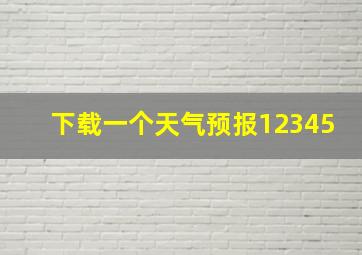 下载一个天气预报12345